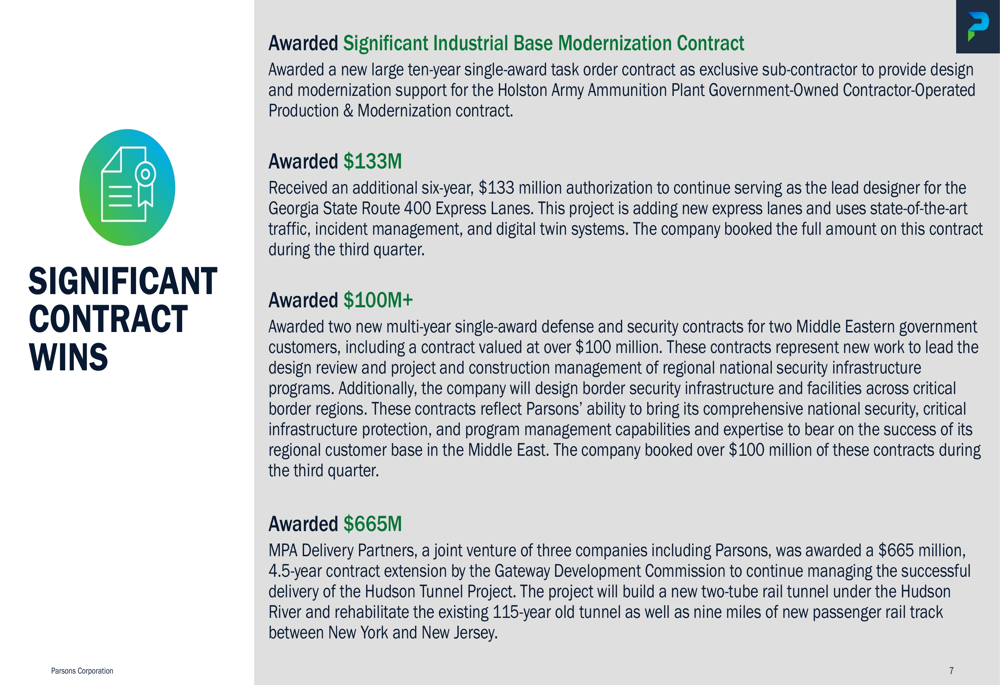 SIGNIFICANT CONTRACT WINS

Awarded Significant Industrial Base Modernization Contract
Awarded a new large ten-year single-award task order contract as exclusive sub-contractor to provide design and modernization support for the Holston Army Ammunition Plant Government-Owned Contractor-Operated Production & Modernization contract.

Awarded $133M
Received an additional six-year, $133 million authorization to continue serving as the lead designer for the Georgia State Route 400 Express Lanes. This project is adding new express lanes and uses state-of-the-art traffic, incident management, and digital twin systems. The company booked the full amount on this contract during the third quarter.

Awarded $100M+
Awarded two new multi-year single-award defense and security contracts for two Middle Eastern government customers, including a contract valued at over $100 million. These contracts represent new work to lead the design review and project and construction management of regional national security infrastructure programs. Additionally, the company will design border security infrastructure and facilities across critical border regions. These contracts reflect Parsons' ability to bring its comprehensive national security, critical infrastructure protection, and program management capabilities and expertise to bear on the success of its regional customer base in the Middle East. The company booked over $100 million of these contracts during the third quarter.

Awarded $665M
MPA Delivery Partners, a joint venture of three companies including Parsons, was awarded a $665 million, 4.5-year contract extension by the Gateway Development Commission to continue managing the successful delivery of the Hudson Tunnel Project. The project will build a new two-tube rail tunnel under the Hudson River and rehabilitate the existing 115-year old tunnel as well as nine miles of new passenger rail track between New York and New Jersey.

Parsons Corporation

7